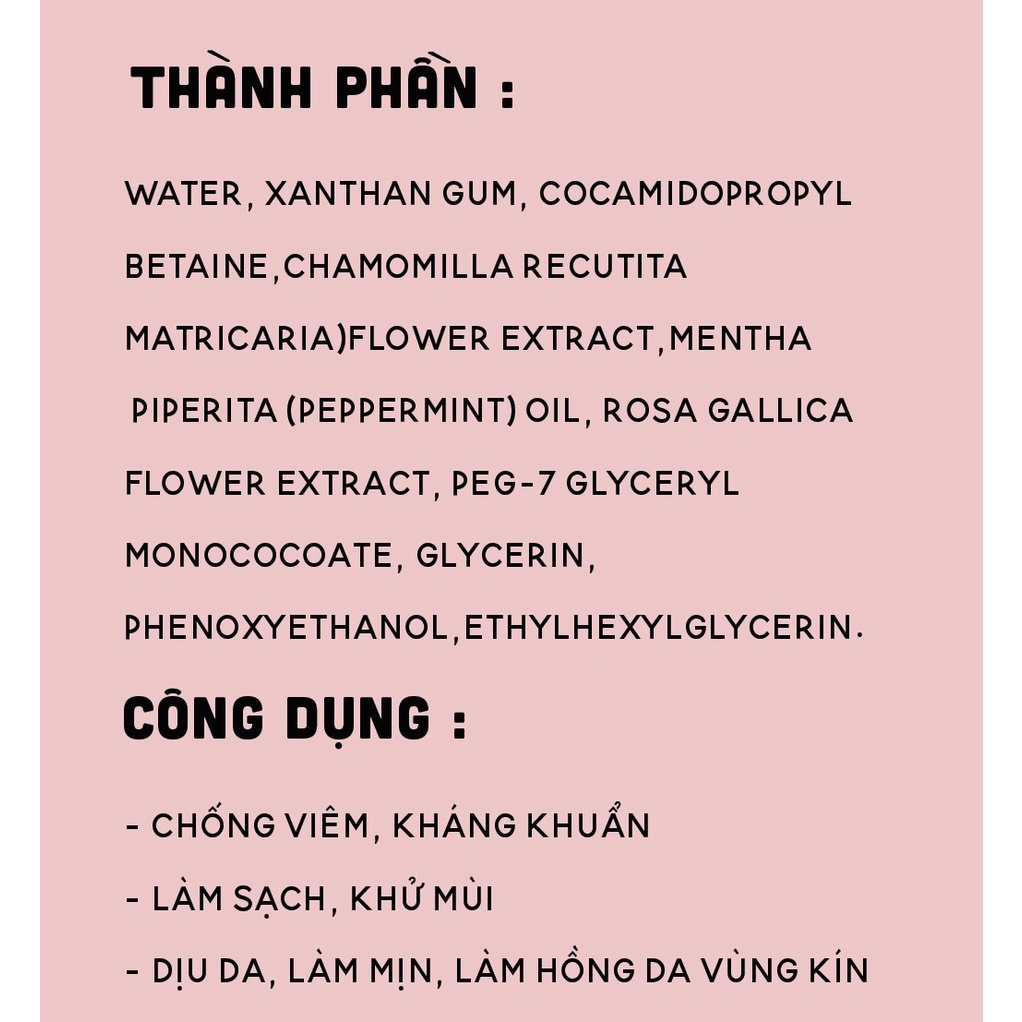 THÀNH PHẦN :

WATER, XANTHAN GUM, COCAMIDOPROPYL BETAINE,CHAMOMILLA RECUTITA MATRICARIA)FLOWER EXTRACT,MENTHA PIPERITA (PEPPERMINT) OIL, ROSA GALLICA FLOWER EXTRACT, PEG-7 GLYCERYL MONOCOCOATE, GLYCERIN, PHENOXYETHANOL,ETHYLHEXYLGLYCERIN.

CÔNG DỤNG :

- CHỐNG VIÊM, KHÁNG KHUẨN
- LÀM SẠCH, KHỬ MÙI
- DỊU DA, LÀM MỊN, LÀM HỒNG DA VÙNG KÍN